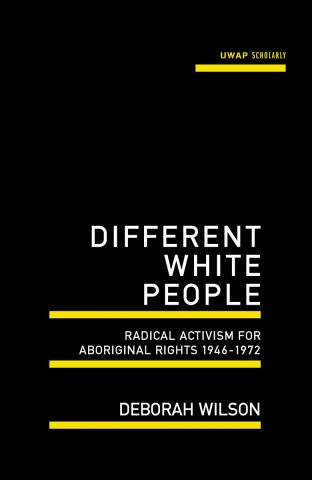 UWAP SCHOLARLY

DIFFERENT WHITE PEOPLE

RADICAL ACTIVISM FOR ABORIGINAL RIGHTS 1946-1972

DEBORAH WILSON